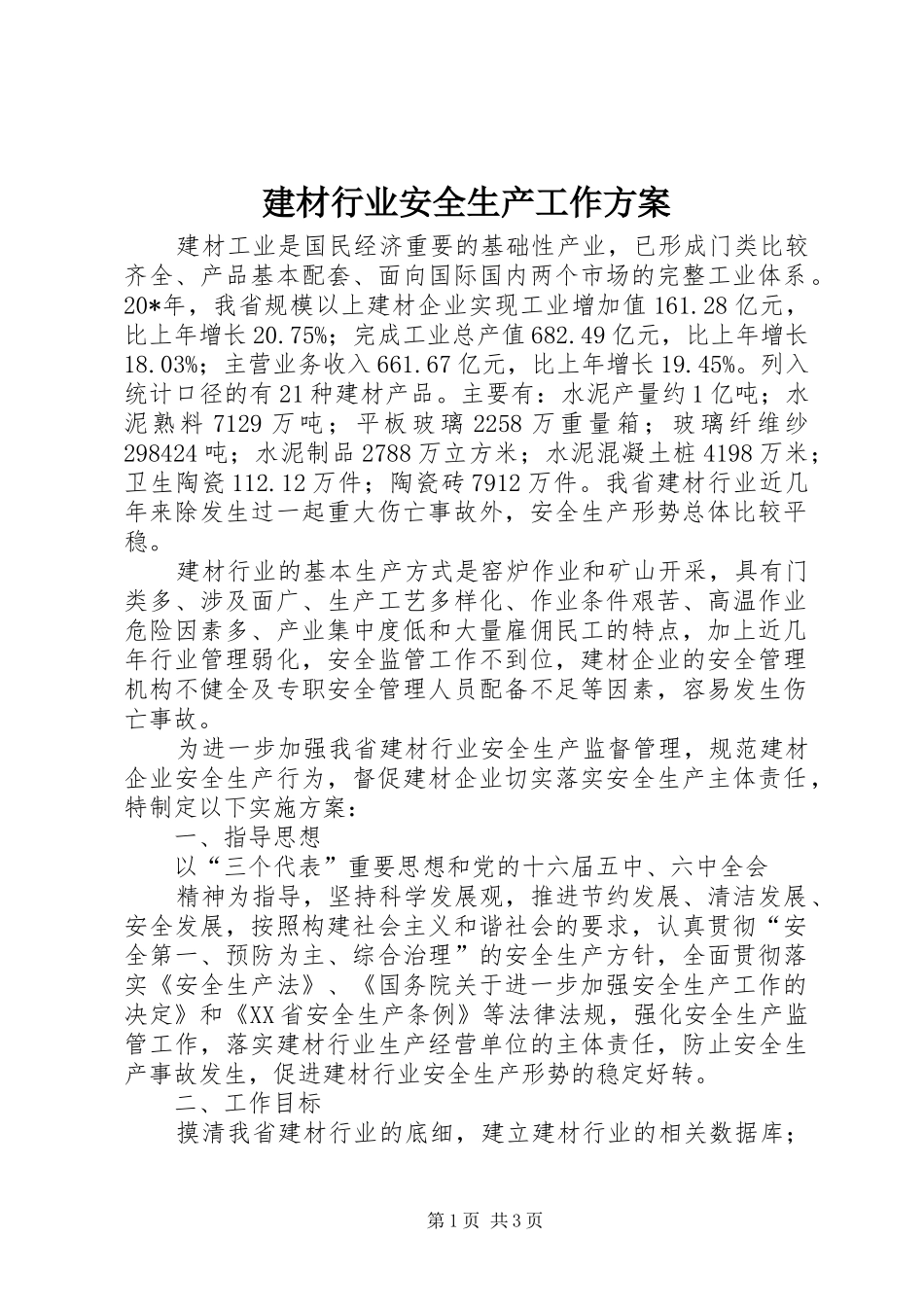 建材行业安全生产工作方案

建材工业是国民经济重要的基础性产业，已形成门类比较齐全、产品基本配套、面向国际国内两个市场的完整工业体系。20*年，我省规模以上建材企业实现工业增加值161.28亿元，比上年增长20.75%；完成工业总产值682.49亿元，比上年增长18.03%；主营业务收入661.67亿元，比上年增长19.45%。列入统计口径的有21种建材产品。主要有：水泥产量约1亿吨；水泥熟料7129万吨；平板玻璃2258万重量箱；玻璃纤维纱298424吨；水泥制品2788万立方米；水泥混凝土桩4198万米；卫生陶瓷112.12万件；陶瓷砖7912万件。我省建材行业近几年来除发生过一起重大伤亡事故外，安全生产形势总体比较平稳。

建材行业的基本生产方式是窑炉作业和矿山开采，具有门类多、涉及面广、生产工艺多样化、作业条件艰苦、高温作业危险因素多、产业集中度低和大量雇佣民工的特点，加上近几年行业管理弱化，安全监管工作不到位，建材企业的安全管理机构不健全及专职安全管理人员配备不足等因素，容易发生伤亡事故。

为进一步加强我省建材行业安全生产监督管理，规范建材企业安全生产行为，督促建材企业切实落实安全生产主体责任，特制定以下实施方案：

一、指导思想

以“三个代表”重要思想和党的十六届五中、六中全会

精神为指导，坚持科学发展观，推进节约发展、清洁发展、安全发展，按照构建社会主义和谐社会的要求，认真贯彻“安全第一、预防为主、综合治理”的安全生产方针，全面贯彻落实《安全生产法》、《国务院关于进一步加强安全生产工作的决定》和《XX省安全生产条例》等法律法规，强化安全生产监管工作，落实建材行业生产经营单位的主体责任，防止安全生产事故发生，促进建材行业安全生产形势的稳定好转。

二、工作目标

摸清我省建材行业的底细，建立建材行业的相关数据库；

第1页 共3页